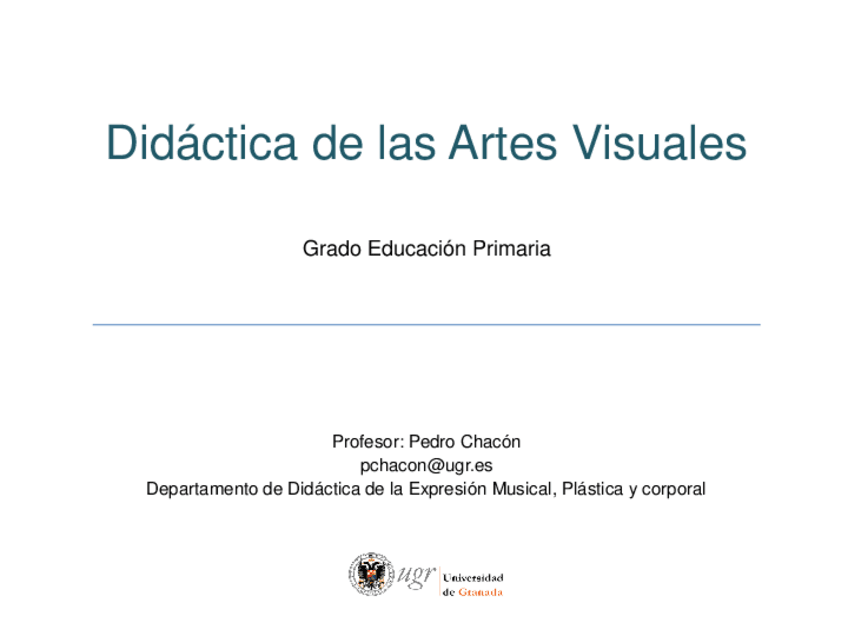 Didáctica de las Artes Visuales

Grado Educación Primaria

Profesor: Pedro Chacón
pchacon@ugr.es
Departamento de Didáctica de la Expresión Musical, Plástica y corporal

ugr
Universidad
de Granada